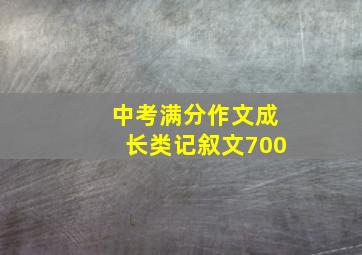 中考满分作文成长类记叙文700